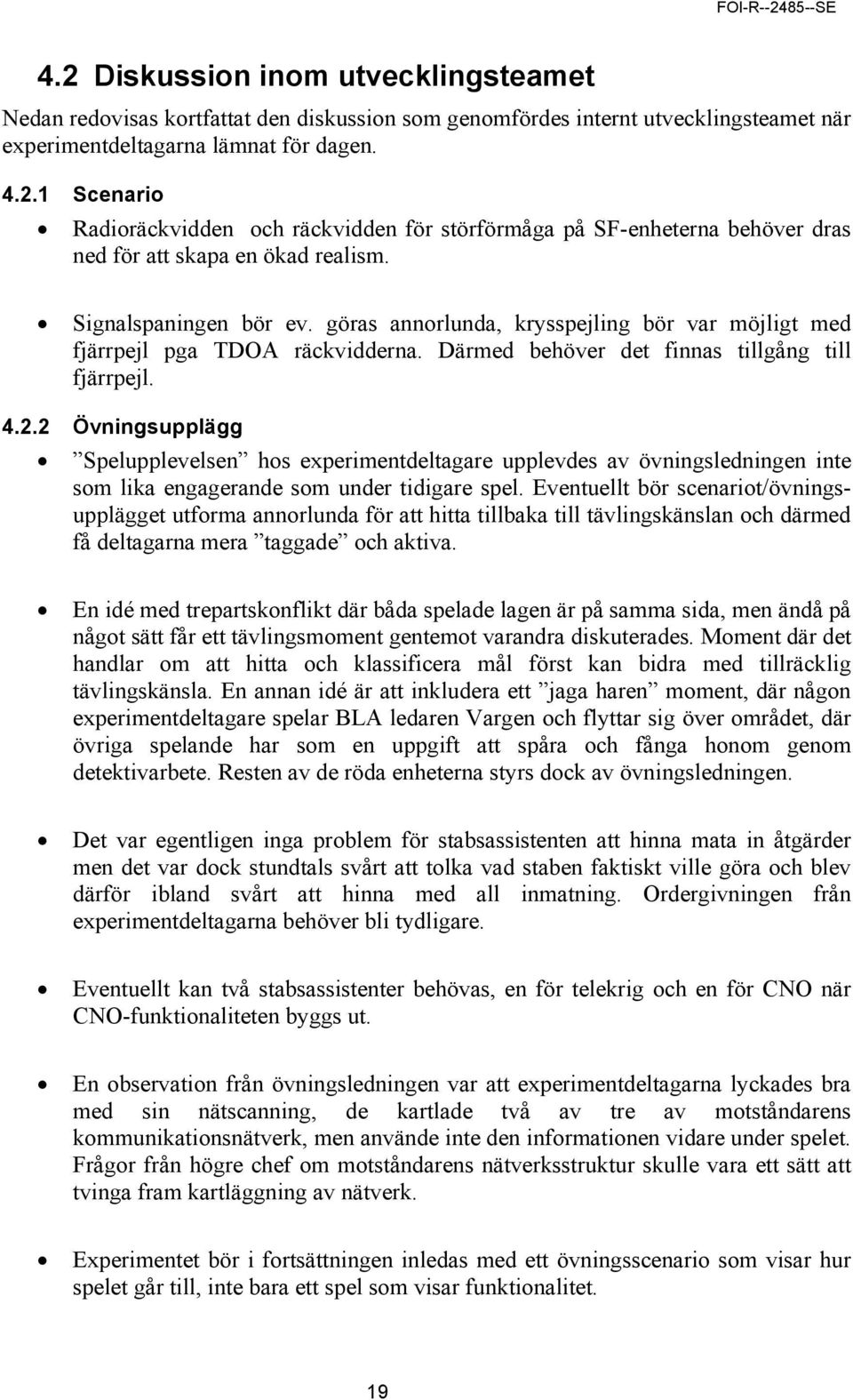 FOI-R--2485--SE

4.2 Diskussion inom utvecklingsteamet

Nedan redovisas kortfattat den diskussion som genomfördes internt utvecklingsteamet när experimentdeltagarna lämnat för dagen.

4.2.1 Scenario

• Radioräckvidden och räckvidden för störförmåga på SF-enheterna behöver dras ned för att skapa en ökad realism.

• Signalspaningen bör ev. göras annorlunda, krysspejling bör var möjligt med fjärrpejl pga TDOA räckvidderna. Därmed behöver det finnas tillgång till fjärrpejl.

4.2.2 Övningsupplägg

• ”Spelupplevelsen” hos experimentdeltagare upplevdes av övningsledningen inte som lika engagerande som under tidigare spel. Eventuellt bör scenariot/övningsupplägget utforma annorlunda för att hitta tillbaka till tävlingskänslan och därmed få deltagarna mera ”taggade” och aktiva.

• En idé med trepartskonflikt där båda spelade lagen är på samma sida, men ändå på något sätt får ett tävlingsmoment gentemot varandra diskuterades. Moment där det handlar om att hitta och klassificera mål först kan bidra med tillräcklig tävlingskänsla. En annan idé är att inkludera ett ”jaga haren” moment, där någon experimentdeltagare spelar BLA ledaren Vargen och flyttar sig över området, där övriga spelande har som en uppgift att spåra och fånga honom genom detektivarbete. Resten av de röda enheterna styrs dock av övningsledningen.

• Det var egentligen inga problem för stabsassistenten att hinna mata in åtgärder men det var dock stundtals svårt att tolka vad staben faktiskt ville göra och blev därför ibland svårt att hinna med all inmatning. Ordergivningen från experimentdeltagarna behöver bli tydligare.

• Eventuellt kan två stabsassistenter behövas, en för telekrig och en för CNO när CNO-funktionaliteten byggs ut.

• En observation från övningsledningen var att experimentdeltagarna lyckades bra med sin nätscanning, de kartlade två av tre av motståndarens kommunikationsnätverk, men använde inte den informationen vidare under spelet. Frågor från högre chef om motståndarens nätverksstruktur skulle vara ett sätt att tvinga fram kartläggning av nätverk.

• Experimentet bör i fortsättningen inledas med ett övningsscenario som visar hur spelet går till, inte bara ett spel som visar funktionalitet.

19